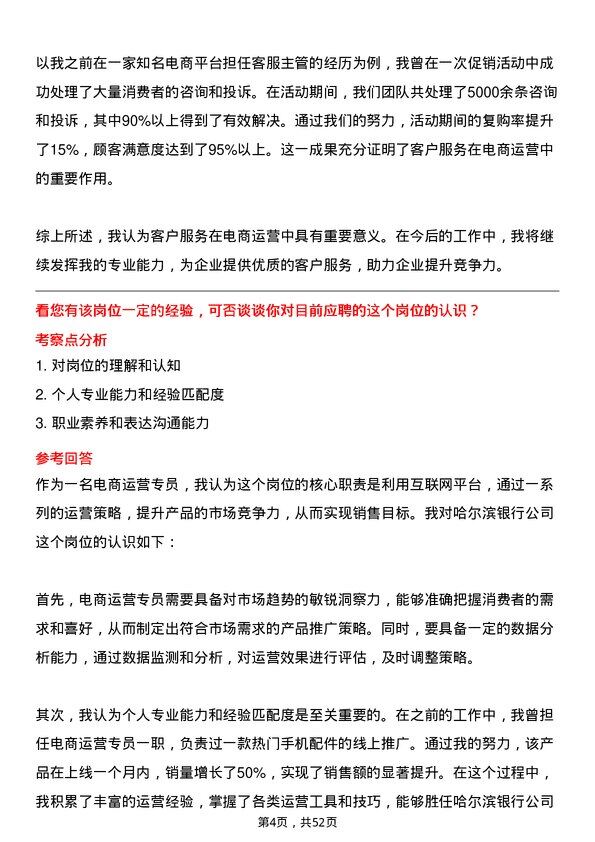 以我之前在一家知名电商平台担任客服主管的经历为例，我曾在一次促销活动中成功处理了大量消费者的咨询和投诉。在活动期间，我们团队共处理了5000余条咨询和投诉，其中90%以上得到了有效解决。通过我们的努力，活动期间的复购率提升了15%，顾客满意度达到了95%以上。这一成果充分证明了客户服务在电商运营中的重要作用。

综上所述，我认为客户服务在电商运营中具有重要意义。在今后的工作中，我将继续发挥我的专业能力，为企业提供优质的客户服务，助力企业提升竞争力。

看您有该岗位一定的经验，可否谈谈你对目前应聘的这个岗位的认识？

考察点分析

1. 对岗位的理解和认知
2. 个人专业能力和经验匹配度
3. 职业素养和表达沟通能力

参考回答

作为一名电商运营专员，我认为这个岗位的核心职责是利用互联网平台，通过一系列的运营策略，提升产品的市场竞争力，从而实现销售目标。我对哈尔滨银行公司这个岗位的认识如下：

首先，电商运营专员需要具备对市场趋势的敏锐洞察力，能够准确把握消费者的需求和喜好，从而制定出符合市场需求的产品推广策略。同时，要具备一定的数据分析能力，通过数据监测和分析，对运营效果进行评估，及时调整策略。

其次，我认为个人专业能力和经验匹配度是至关重要的。在之前的工作中，我曾担任电商运营专员一职，负责过一款热门手机配件的线上推广。通过我的努力，该产品在上线一个月内，销量增长了50%，实现了销售额的显著提升。在这个过程中，我积累了丰富的运营经验，掌握了各类运营工具和技巧，能够胜任哈尔滨银行公司

第4页，共52页